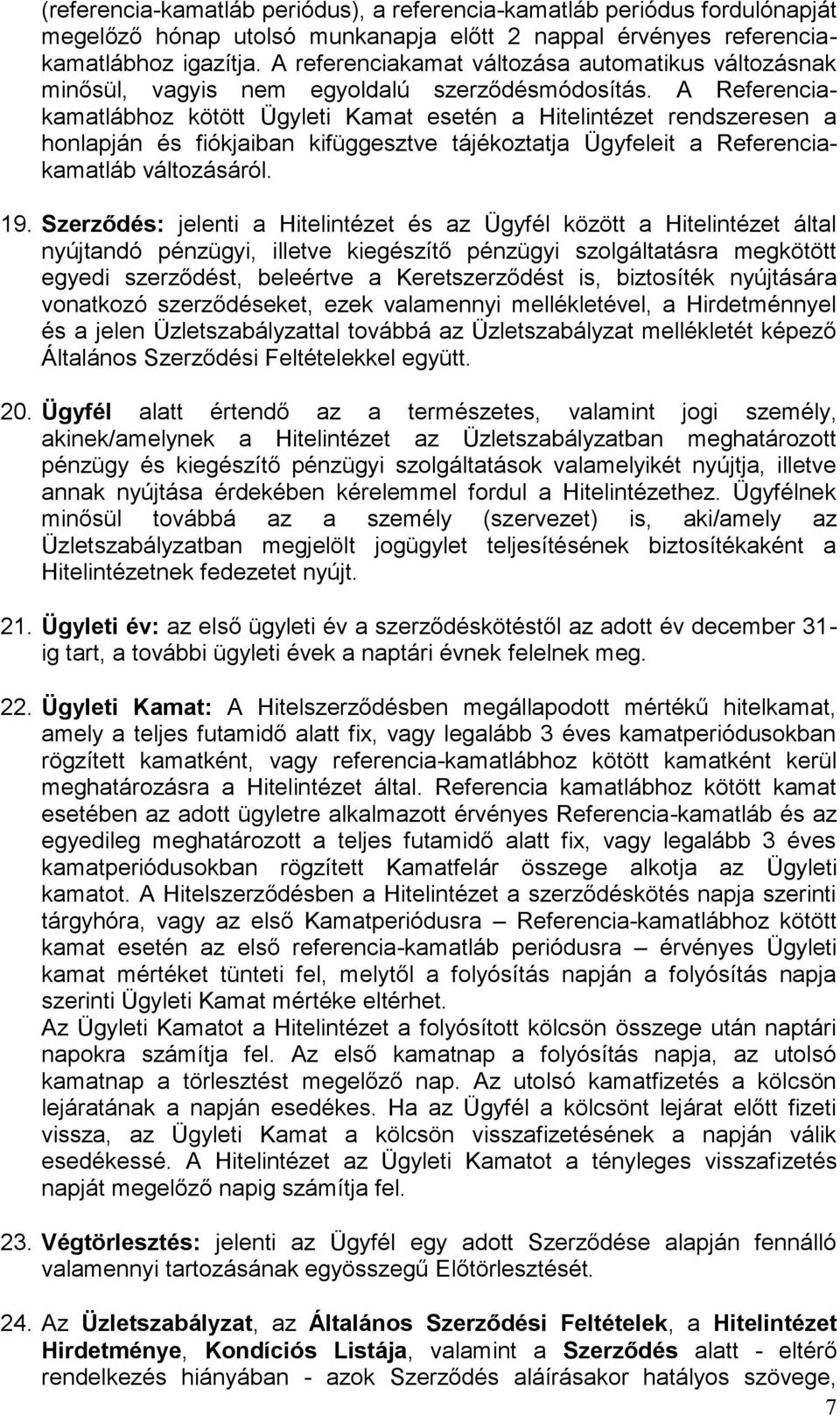 (referencia-kamatláb periódus), a referencia-kamatláb periódus fordulónapját megelőző hónap utolsó munkanapja előtt 2 nappal érvényes referenciakamatlábhoz igazítja. A referenciakamat változása automatikus változásnak minősül, vagyis nem egyoldalú szerződésmódosítás. A Referenciakamatlábhoz kötött Ügyleti Kamat esetén a Hitelintézet rendszeresen a honlapján és fiókjaiban kifüggesztve tájékoztatja Ügyfeleit a Referenciakamatláb változásáról.

19. Szerződés: jelenti a Hitelintézet és az Ügyfél között a Hitelintézet által nyújtandó pénzügyi, illetve kiegészítő pénzügyi szolgáltatásra megkötött egyedi szerződést, beleértve a Keretszerződést is, biztosíték nyújtására vonatkozó szerződéseket, ezek valamennyi mellékletével, a Hirdetménnyel és a jelen Üzletszabályzattal továbbá az Üzletszabályzat mellékletét képező Általános Szerződési Feltételekkel együtt.

20. Ügyfél alatt értendő az a természetes, valamint jogi személy, akinek/amelynek a Hitelintézet az Üzletszabályzatban meghatározott pénzügy és kiegészítő pénzügyi szolgáltatások valamelyikét nyújtja, illetve annak nyújtása érdekében kérelemmel fordul a Hitelintézethez. Ügyfélnek minősül továbbá az a személy (szervezet) is, aki/amely az Üzletszabályzatban megjelölt jogügylet teljesítésének biztosítékaként a Hitelintézetnek fedezetet nyújt.

21. Ügyleti év: az első ügyleti év a szerződéskötéstől az adott év december 31-ig tart, a további ügyleti évek a naptári évnek felelnek meg.

22. Ügyleti Kamat: A Hitelszerződésben megállapodott mértékű hitelkamat, amely a teljes futamidő alatt fix, vagy legalább 3 éves kamatperiódusokban rögzített kamatként, vagy referencia-kamatlábhoz kötött kamatként kerül meghatározásra a Hitelintézet által. Referencia kamatlábhoz kötött kamat esetében az adott ügyletre alkalmazott érvényes Referencia-kamatláb és az egyedileg meghatározott a teljes futamidő alatt fix, vagy legalább 3 éves kamatperiódusokban rögzített Kamatfelár összege alkotja az Ügyleti kamatot. A Hitelszerződésben a Hitelintézet a szerződéskötés napja szerinti tárgyhóra, vagy az első Kamatperiódusra – Referencia-kamatlábhoz kötött kamat esetén az első referencia-kamatláb periódusra – érvényes Ügyleti kamat mértéket tünteti fel, melytől a folyósítás napján a folyósítás napja szerinti Ügyleti Kamat mértéke eltérhet.
Az Ügyleti Kamatot a Hitelintézet a folyósított kölcsön összege után naptári napokra számítja fel. Az első kamatnap a folyósítás napja, az utolsó kamatnap a törlesztést megelőző nap. Az utolsó kamatfizetés a kölcsön lejáratának a napján esedékes. Ha az Ügyfél a kölcsönt lejárat előtt fizeti vissza, az Ügyleti Kamat a kölcsön visszafizetésének a napján válik esedékessé. A Hitelintézet az Ügyleti Kamatot a tényleges visszafizetés napját megelőző napig számítja fel.

23. Végtörlesztés: jelenti az Ügyfél egy adott Szerződése alapján fennálló valamennyi tartozásának egyösszegű Előtörlesztését.

24. Az Üzletszabályzat, az Általános Szerződési Feltételek, a Hitelintézet Hirdetménye, Kondíciós Listája, valamint a Szerződés alatt - eltérő rendelkezés hiányában - azok Szerződés aláírásakor hatályos szövege,

7